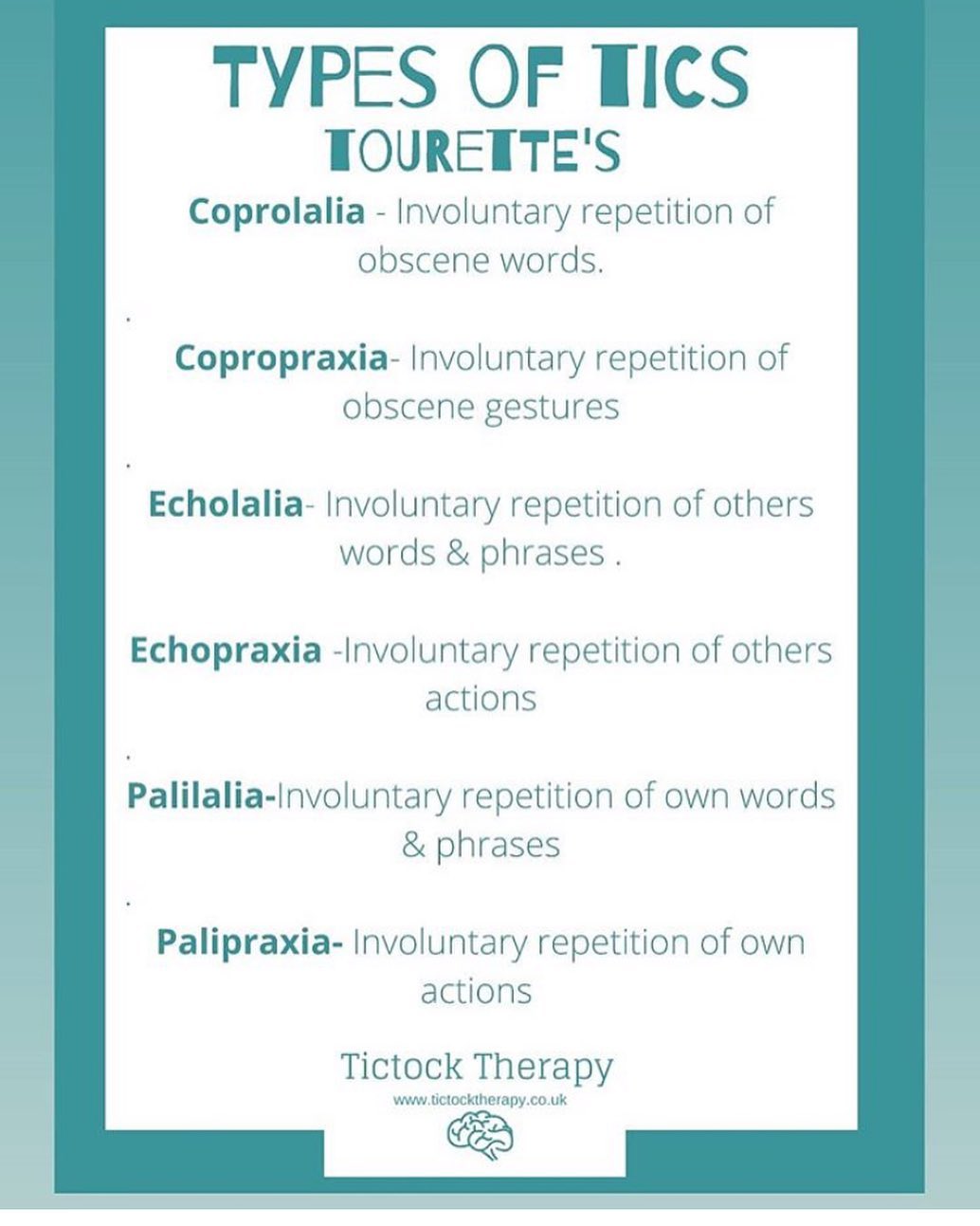 TYPES OF TICS
TOURETTE'S

Coprolalia - Involuntary repetition of obscene words.

.

Copropraxia- Involuntary repetition of obscene gestures

.

Echolalia- Involuntary repetition of others words & phrases .

Echopraxia -Involuntary repetition of others actions

.

Palilalia-Involuntary repetition of own words & phrases

.

Palipraxia- Involuntary repetition of own actions

Tictock Therapy
www.tictocktherapy.co.uk